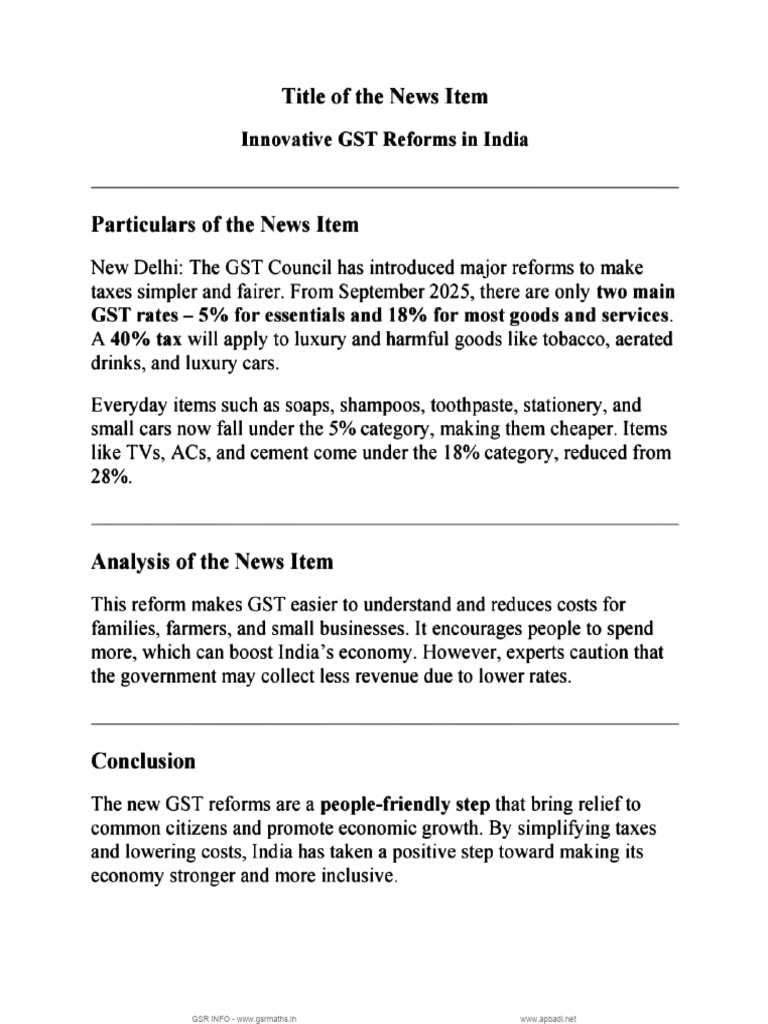 Title of the News Item

Innovative GST Reforms in India

Particulars of the News Item

New Delhi: The GST Council has introduced major reforms to make taxes simpler and fairer. From September 2025, there are only two main GST rates – 5% for essentials and 18% for most goods and services. A 40% tax will apply to luxury and harmful goods like tobacco, aerated drinks, and luxury cars.

Everyday items such as soaps, shampoos, toothpaste, stationery, and small cars now fall under the 5% category, making them cheaper. Items like TVs, ACs, and cement come under the 18% category, reduced from 28%.

Analysis of the News Item

This reform makes GST easier to understand and reduces costs for families, farmers, and small businesses. It encourages people to spend more, which can boost India's economy. However, experts caution that the government may collect less revenue due to lower rates.

Conclusion

The new GST reforms are a people-friendly step that bring relief to common citizens and promote economic growth. By simplifying taxes and lowering costs, India has taken a positive step toward making its economy stronger and more inclusive.

GSR INFO - www.gsrmaths.in

www.apbadi.net